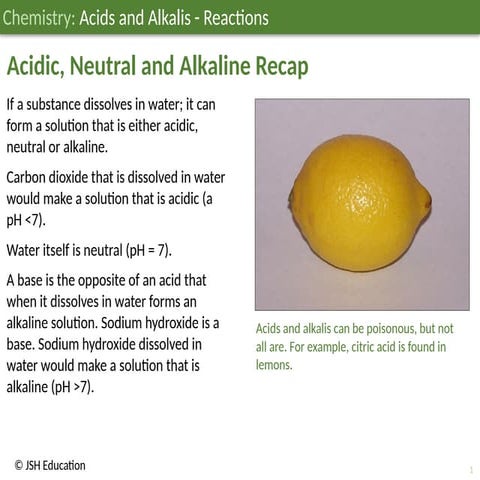 Chemistry: Acids and Alkalis - Reactions

Acidic, Neutral and Alkaline Recap

If a substance dissolves in water; it can form a solution that is either acidic, neutral or alkaline.

Carbon dioxide that is dissolved in water would make a solution that is acidic (a pH <7).

Water itself is neutral (pH = 7).

A base is the opposite of an acid that when it dissolves in water forms an alkaline solution. Sodium hydroxide is a base. Sodium hydroxide dissolved in water would make a solution that is alkaline (pH >7).

Acids and alkalis can be poisonous, but not all are. For example, citric acid is found in lemons.

© JSH Education

1